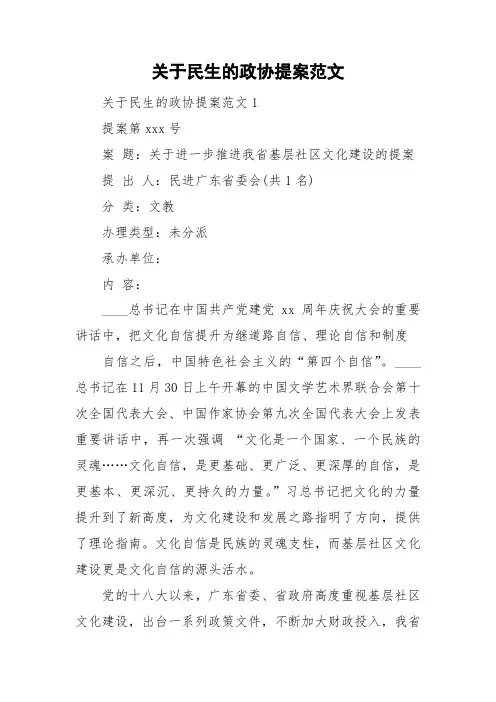 关于民生的政协提案范文

关于民生的政协提案范文 1

提案第 xxx 号

案 题：关于进一步推进我省基层社区文化建设的提案

提 出 人：民进广东省委会(共 1 名)

分 类：文教

办理类型：未分派

承办单位：

内 容：

____总书记在中国共产党建党 xx 周年庆祝大会的重要讲话中，把文化自信提升为继道路自信、理论自信和制度

自信之后，中国特色社会主义的“第四个自信”。____总书记在 11 月 30 日上午开幕的中国文学艺术界联合会第十次全国代表大会、中国作家协会第九次全国代表大会上发表重要讲话中，再一次强调 “文化是一个国家、一个民族的灵魂……文化自信，是更基础、更广泛、更深厚的自信，是更基本、更深沉、更持久的力量。”习总书记把文化的力量提升到了新高度，为文化建设和发展之路指明了方向，提供了理论指南。文化自信是民族的灵魂支柱，而基层社区文化建设更是文化自信的源头活水。

党的十八大以来，广东省委、省政府高度重视基层社区文化建设，出台一系列政策文件，不断加大财政投入，我省